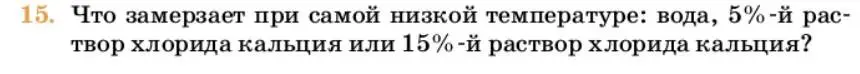 15. Что замерзает при самой низкой температуре: вода, 5%-й раствор хлорида кальция или 15%-й раствор хлорида кальция?